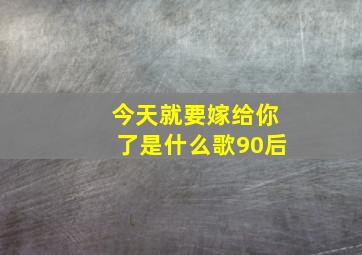 今天就要嫁给你了是什么歌90后